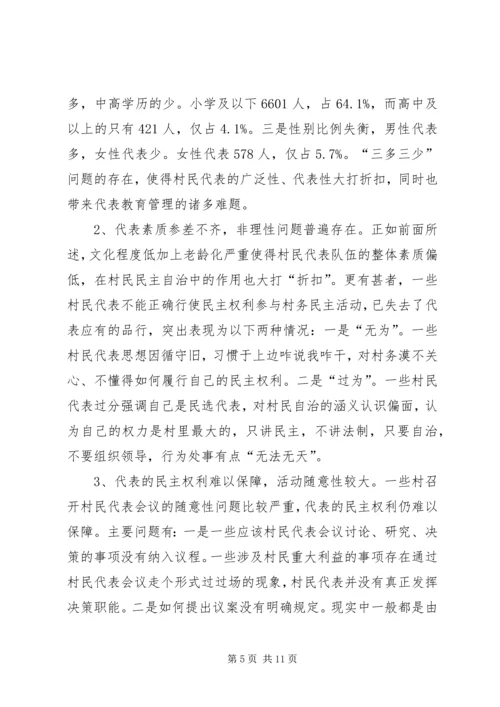 多，中高学历的少。小学及以下 6601 人，占 64.1%，而高中及以上的只有 421 人，仅占 4.1%。三是性别比例失衡，男性代表多，女性代表少。女性代表 578 人，仅占 5.7%。“三多三少”问题的存在，使得村民代表的广泛性、代表性大打折扣，同时也带来代表教育管理的诸多难题。

2、代表素质参差不齐，非理性问题普遍存在。正如前面所述，文化程度低加上老龄化严重使得村民代表队伍的整体素质偏低，在村民民主自治中的作用也大打“折扣”。更有甚者，一些村民代表不能正确行使民主权利参与村务民主活动，已失去了代表应有的品行，突出表现为以下两种情况：一是“无为”。一些村民代表思想因循守旧，习惯于上边咋说我咋干，对村务漠不关心、不懂得如何履行自己的民主权利。二是“过为”。一些村民代表过分强调自己是民选代表，对村民自治的涵义认识偏面，认为自己的权力是村里最大的，只讲民主，不讲法制，只要自治，不要组织领导，行为处事有点“无法无天”。

3、代表的民主权利难以保障，活动随意性较大。一些村召开村民代表会议的随意性问题比较严重，代表的民主权利仍难以保障。主要问题有：一是一些应该村民代表会议讨论、研究、决策的事项没有纳入议程。一些涉及村民重大利益的事项存在通过村民代表会议走个形式过过场的现象，村民代表并没有真正发挥决策职能。二是如何提出议案没有明确规定。现实中一般都是由

第 5 页 共 11 页